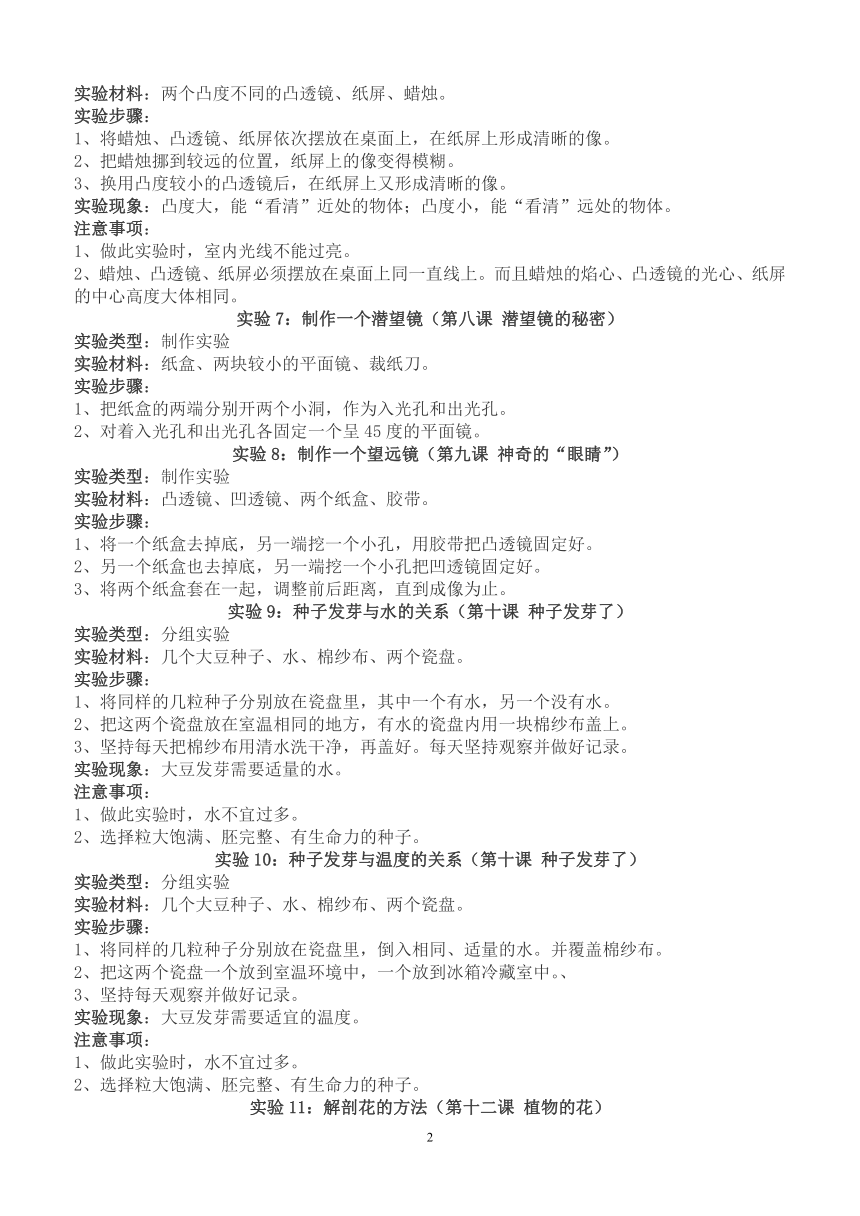 实验材料：两个凸度不同的凸透镜、纸屏、蜡烛。
实验步骤：
1、将蜡烛、凸透镜、纸屏依次摆放在桌面上，在纸屏上形成清晰的像。
2、把蜡烛挪到较远的位置，纸屏上的像变得模糊。
3、换用凸度较小的凸透镜后，在纸屏上又形成清晰的像。
实验现象：凸度大，能“看清”近处的物体；凸度小，能“看清”远处的物体。
注意事项：
1、做此实验时，室内光线不能过亮。
2、蜡烛、凸透镜、纸屏必须摆放在桌面上同一直线上。而且蜡烛的焰心、凸透镜的光心、纸屏的中心高度大体相同。

实验 7：制作一个潜望镜（第八课 潜望镜的秘密）
实验类型：制作实验
实验材料：纸盒、两块较小的平面镜、裁纸刀。
实验步骤：
1、把纸盒的两端分别开两个小洞，作为入光孔和出光孔。
2、对着入光孔和出光孔各固定一个呈 45 度的平面镜。

实验 8：制作一个望远镜（第九课 神奇的“眼睛”）
实验类型：制作实验
实验材料：凸透镜、凹透镜、两个纸盒、胶带。
实验步骤：
1、将一个纸盒去掉底，另一端挖一个小孔，用胶带把凸透镜固定好。
2、另一个纸盒也去掉底，另一端挖一个小孔把凹透镜固定好。
3、将两个纸盒套在一起，调整前后距离，直到成像为止。

实验 9：种子发芽与水的关系（第十课 种子发芽了）
实验类型：分组实验
实验材料：几个大豆种子、水、棉纱布、两个瓷盘。
实验步骤：
1、将同样的几粒种子分别放在瓷盘里，其中一个有水，另一个没有水。
2、把这两个瓷盘放在室温相同的地方，有水的瓷盘内用一块棉纱布盖上。
3、坚持每天把棉纱布用清水洗干净，再盖好。每天坚持观察并做好记录。
实验现象：大豆发芽需要适量的水。
注意事项：
1、做此实验时，水不宜过多。
2、选择粒大饱满、胚完整、有生命力的种子。

实验 10：种子发芽与温度的关系（第十课 种子发芽了）
实验类型：分组实验
实验材料：几个大豆种子、水、棉纱布、两个瓷盘。
实验步骤：
1、将同样的几粒种子分别放在瓷盘里，倒入相同、适量的水。并覆盖棉纱布。
2、把这两个瓷盘一个放到室温环境中，一个放到冰箱冷藏室中。、
3、坚持每天观察并做好记录。
实验现象：大豆发芽需要适宜的温度。
注意事项：
1、做此实验时，水不宜过多。
2、选择粒大饱满、胚完整、有生命力的种子。

实验 11：解剖花的方法（第十二课 植物的花）

2